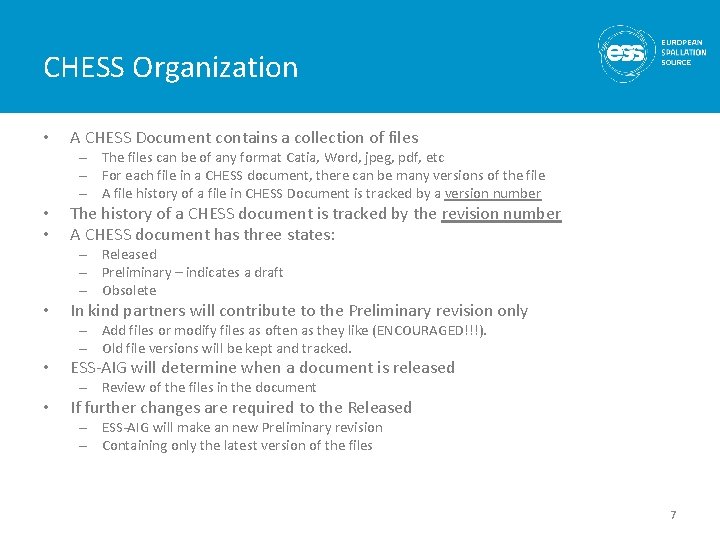 CHESS Organization

ess EUROPEAN SPALLATION SOURCE

• A CHESS Document contains a collection of files
– The files can be of any format Catia, Word, jpeg, pdf, etc
– For each file in a CHESS document, there can be many versions of the file
– A file history of a file in CHESS Document is tracked by a version number
• The history of a CHESS document is tracked by the revision number
• A CHESS document has three states:
– Released
– Preliminary – indicates a draft
– Obsolete
• In kind partners will contribute to the Preliminary revision only
– Add files or modify files as often as they like (ENCOURAGED!!!).
– Old file versions will be kept and tracked.
• ESS-AIG will determine when a document is released
– Review of the files in the document
• If further changes are required to the Released
– ESS-AIG will make an new Preliminary revision
– Containing only the latest version of the files

7